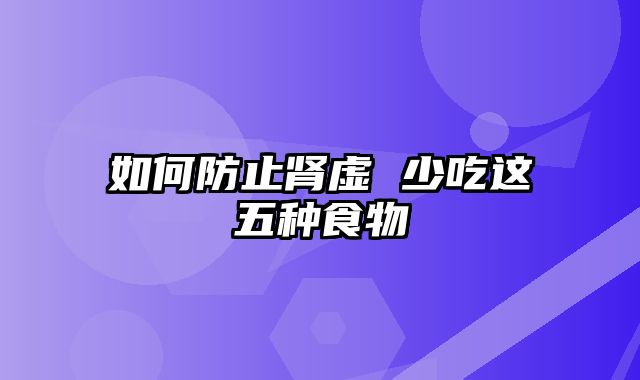 如何防止肾虚 少吃这五种食物